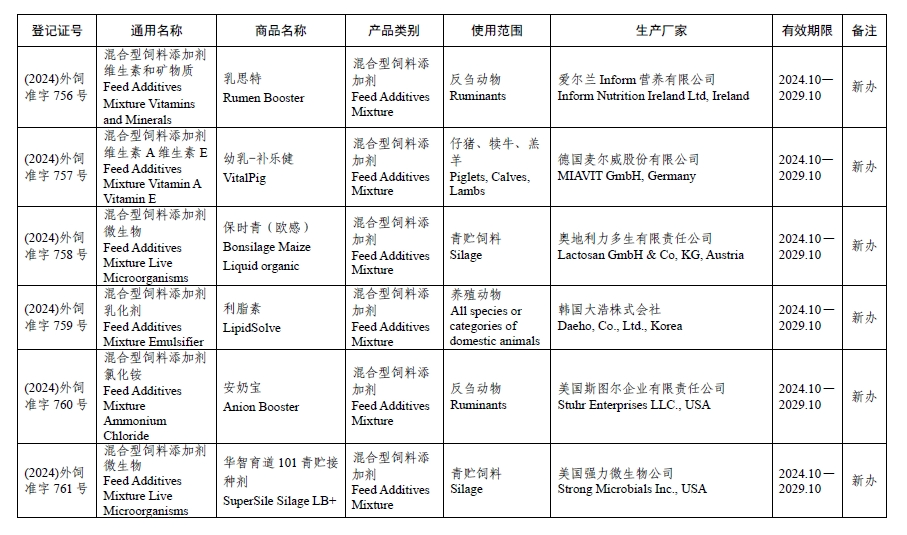 | 登记证号 | 通用名称 | 商品名称 | 产品类别 | 使用范围 | 生产厂家 | 有效期限 | 备注 |
|---|---|---|---|---|---|---|---|
| (2024)外饲准字 756 号 | 混合型饲料添加剂 维生素和矿物质 Feed Additives Mixture Vitamins and Minerals | 乳思特 Rumen Booster | 混合型饲料添加剂 Feed Additives Mixture | 反刍动物 Ruminants | 爱尔兰 Inform 营养有限公司 Inform Nutrition Ireland Ltd, Ireland | 2024.10—2029.10 | 新办 |
| (2024)外饲准字 757 号 | 混合型饲料添加剂 维生素 A 维生素 E Feed Additives Mixture Vitamin A Vitamin E | 幼乳-补乐健 VitalPig | 混合型饲料添加剂 Feed Additives Mixture | 仔猪、犊牛、羔羊 Piglets, Calves, Lambs | 德国麦尔威股份有限公司 MIAVIT GmbH, Germany | 2024.10—2029.10 | 新办 |
| (2024)外饲准字 758 号 | 混合型饲料添加剂 微生物 Feed Additives Mixture Live Microorganisms | 保时青（欧感） Bonsilage Maize Liquid organic | 混合型饲料添加剂 Feed Additives Mixture | 青贮饲料 Silage | 奥地利力多生有限责任公司 Lactosan GmbH & Co, KG, Austria | 2024.10—2029.10 | 新办 |
| (2024)外饲准字 759 号 | 混合型饲料添加剂 乳化剂 Feed Additives Mixture Emulsifier | 利脂素 LipidSolve | 混合型饲料添加剂 Feed Additives Mixture | 养殖动物 All species or categories of domestic animals | 韩国大浩株式会社 Daeho, Co., Ltd., Korea | 2024.10—2029.10 | 新办 |
| (2024)外饲准字 760 号 | 混合型饲料添加剂 氯化铵 Feed Additives Mixture Ammonium Chloride | 安奶宝 Anion Booster | 混合型饲料添加剂 Feed Additives Mixture | 反刍动物 Ruminants | 美国斯图尔企业有限责任公司 Stuhr Enterprises LLC., USA | 2024.10—2029.10 | 新办 |
| (2024)外饲准字 761 号 | 混合型饲料添加剂 微生物 Feed Additives Mixture Live Microorganisms | 华智育道 101 青贮接种剂 SuperSile Silage LB+ | 混合型饲料添加剂 Feed Additives Mixture | 青贮饲料 Silage | 美国强力微生物公司 Strong Microbials Inc., USA | 2024.10—2029.10 | 新办 |